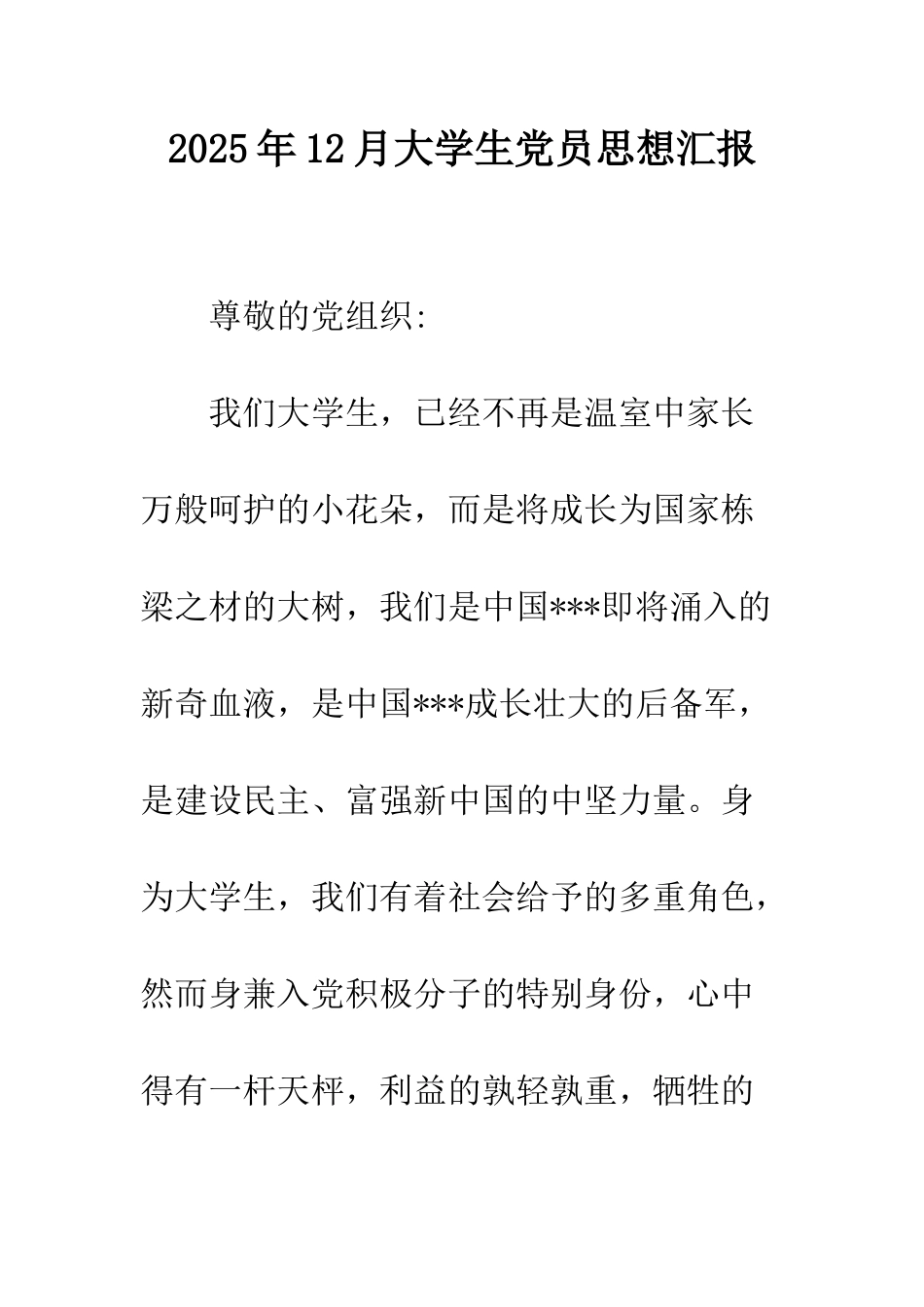 2025年12月大学生党员思想汇报

尊敬的党组织:

我们大学生，已经不再是温室中家长万般呵护的小花朵，而是将成长为国家栋梁之材的大树，我们是中国***即将涌入的新奇血液，是中国***成长壮大的后备军，是建设民主、富强新中国的中坚力量。身为大学生，我们有着社会给予的多重角色，然而身兼入党积极分子的特别身份，心中得有一杆天枰，利益的孰轻孰重，牺牲的